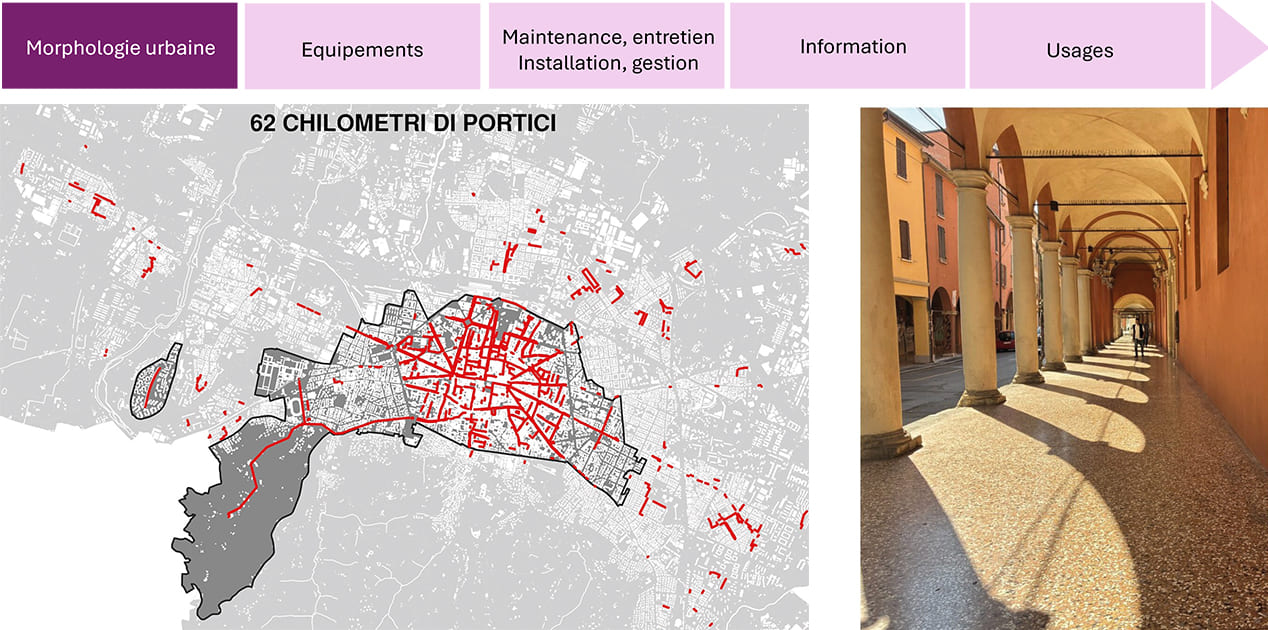 Morphologie urbaine

Equipements

Maintenance, entretien
Installation, gestion

Information

Usages

62 CHILOMETRI DI PORTICI